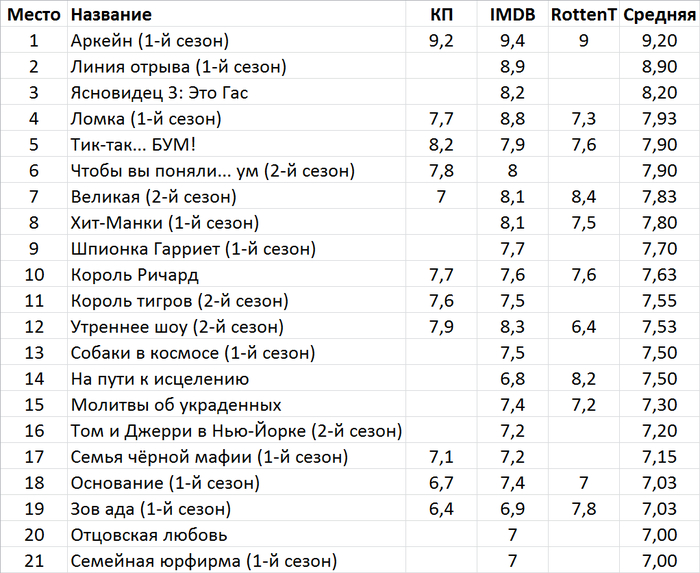 | Место | Название | КП | IMDB | RottenT | Средняя |
|---|---|---|---|---|---|
| 1 | Аркейн (1-й сезон) | 9,2 | 9,4 | 9 | 9,20 |
| 2 | Линия отрыва (1-й сезон) | | 8,9 | | 8,90 |
| 3 | Ясновидец 3: Это Гас | | 8,2 | | 8,20 |
| 4 | Ломка (1-й сезон) | 7,7 | 8,8 | 7,3 | 7,93 |
| 5 | Тик-так... БУМ! | 8,2 | 7,9 | 7,6 | 7,90 |
| 6 | Чтобы вы поняли... ум (2-й сезон) | 7,8 | 8 | | 7,90 |
| 7 | Великая (2-й сезон) | 7 | 8,1 | 8,4 | 7,83 |
| 8 | Хит-Манки (1-й сезон) | | 8,1 | 7,5 | 7,80 |
| 9 | Шпионка Гарриет (1-й сезон) | | 7,7 | | 7,70 |
| 10 | Король Ричард | 7,7 | 7,6 | 7,6 | 7,63 |
| 11 | Король тигров (2-й сезон) | 7,6 | 7,5 | | 7,55 |
| 12 | Утреннее шоу (2-й сезон) | 7,9 | 8,3 | 6,4 | 7,53 |
| 13 | Собаки в космосе (1-й сезон) | | 7,5 | | 7,50 |
| 14 | На пути к исцелению | | 6,8 | 8,2 | 7,50 |
| 15 | Молитвы об украденных | | 7,4 | 7,2 | 7,30 |
| 16 | Том и Джерри в Нью-Йорке (2-й сезон) | | 7,2 | | 7,20 |
| 17 | Семья чёрной мафии (1-й сезон) | 7,1 | 7,2 | | 7,15 |
| 18 | Основание (1-й сезон) | 6,7 | 7,4 | 7 | 7,03 |
| 19 | Зов ада (1-й сезон) | 6,4 | 6,9 | 7,8 | 7,03 |
| 20 | Отцовская любовь | | 7 | | 7,00 |
| 21 | Семейная юрфирма (1-й сезон) | | 7 | | 7,00 |